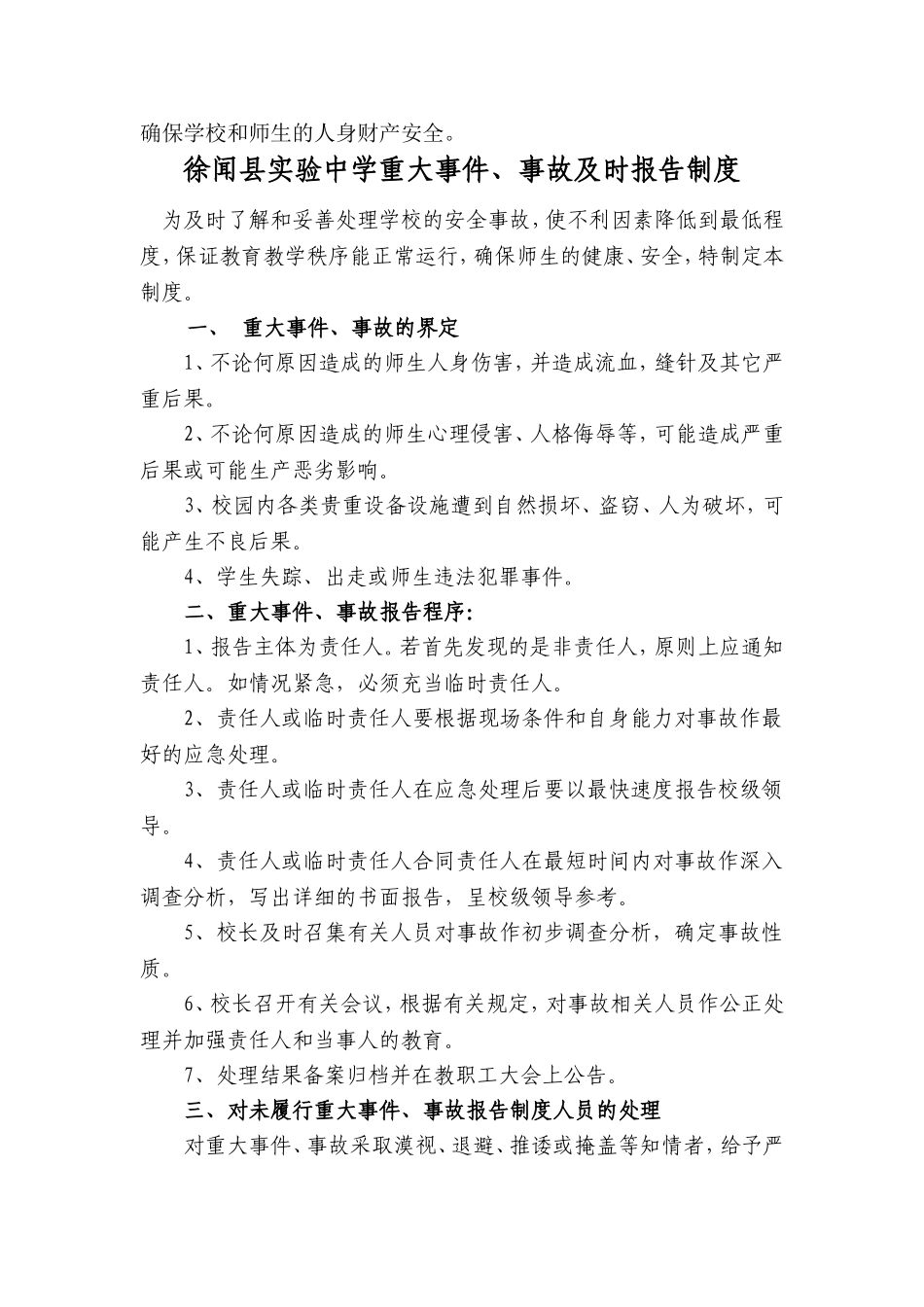 确保学校和师生的人身财产安全。

徐闻县实验中学重大事件、事故及时报告制度

为及时了解和妥善处理学校的安全事故，使不利因素降低到最低程度，保证教育教学秩序能正常运行，确保师生的健康、安全，特制定本制度。

一、 重大事件、事故的界定

1、不论何原因造成的师生人身伤害，并造成流血，缝针及其它严重后果。

2、不论何原因造成的师生心理侵害、人格侮辱等，可能造成严重后果或可能生产恶劣影响。

3、校园内各类贵重设备设施遭到自然损坏、盗窃、人为破坏，可能产生不良后果。

4、学生失踪、出走或师生违法犯罪事件。

二、重大事件、事故报告程序：

1、报告主体为责任人。若首先发现的是非责任人，原则上应通知责任人。如情况紧急，必须充当临时责任人。

2、责任人或临时责任人要根据现场条件和自身能力对事故作最好的应急处理。

3、责任人或临时责任人在应急处理后要以最快速度报告校级领导。

4、责任人或临时责任人合同责任人在最短时间内对事故作深入调查分析，写出详细的书面报告，呈校级领导参考。

5、校长及时召集有关人员对事故作初步调查分析，确定事故性质。

6、校长召开有关会议，根据有关规定，对事故相关人员作公正处理并加强责任人和当事人的教育。

7、处理结果备案归档并在教职工大会上公告。

三、对未履行重大事件、事故报告制度人员的处理

对重大事件、事故采取漠视、退避、推诿或掩盖等知情者，给予严